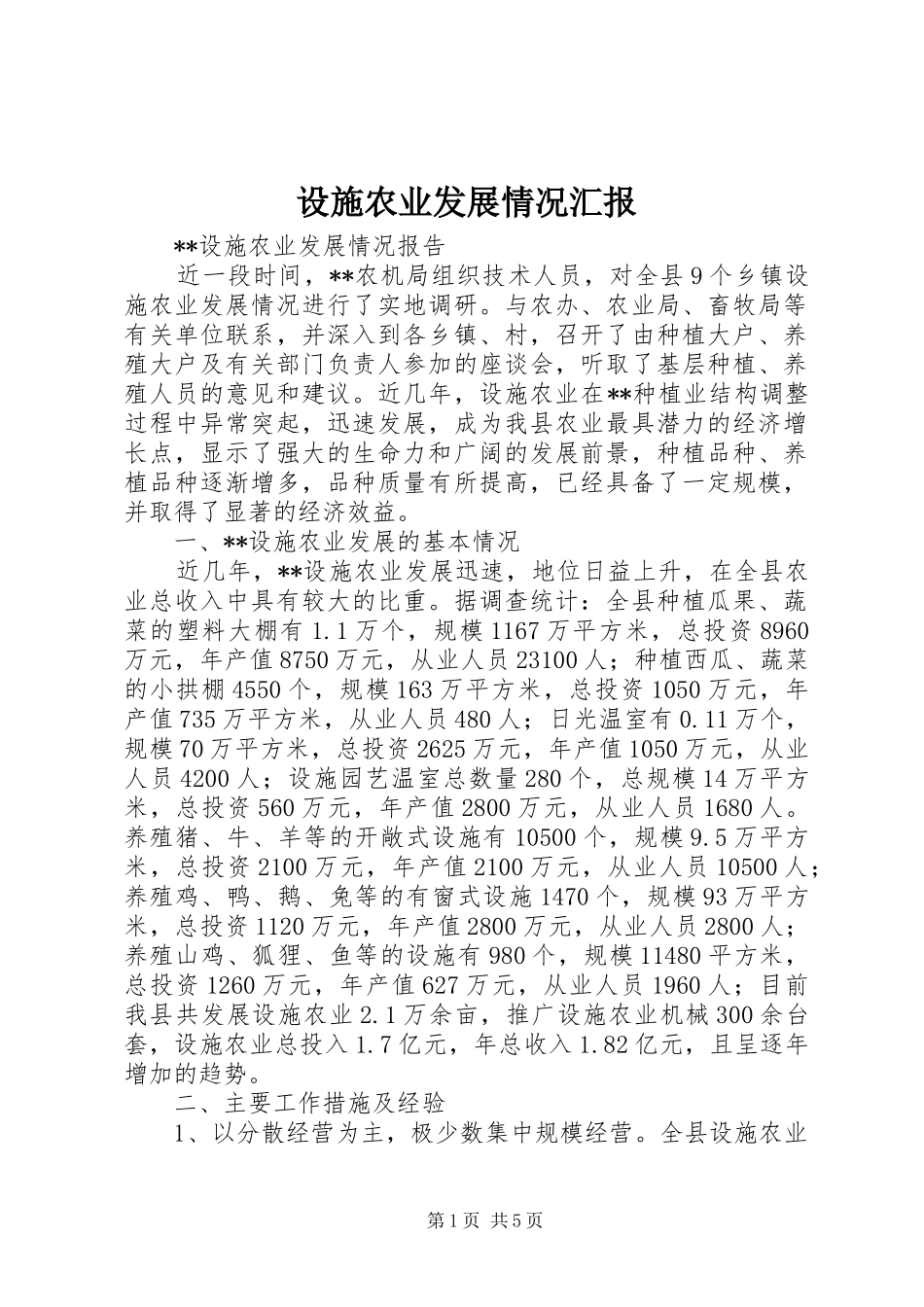 设施农业发展情况汇报

**设施农业发展情况报告

近一段时间，**农机局组织技术人员，对全县9个乡镇设施农业发展情况进行了实地调研。与农办、农业局、畜牧局等有关单位联系，并深入到各乡镇、村，召开了由种植大户、养殖大户及有关部门负责人参加的座谈会，听取了基层种植、养殖人员的意见和建议。近几年，设施农业在**种植业结构调整过程中异常突起，迅速发展，成为我县农业最具潜力的经济增长点，显示了强大的生命力和广阔的发展前景，种植品种、养植品种逐渐增多，品种质量有所提高，已经具备了一定规模，并取得了显著的经济效益。

一、**设施农业发展的基本情况

近几年，**设施农业发展迅速，地位日益上升，在全县农业总收入中具有较大的比重。据调查统计：全县种植瓜果、蔬菜的塑料大棚有1.1万个，规模1167万平方米，总投资8960万元，年产值8750万元，从业人员23100人；种植西瓜、蔬菜的小拱棚4550个，规模163万平方米，总投资1050万元，年产值735万平方米，从业人员480人；日光温室有0.11万个，规模70万平方米，总投资2625万元，年产值1050万元，从业人员4200人；设施园艺温室总数量280个，总规模14万平方米，总投资560万元，年产值2800万元，从业人员1680人。养殖猪、牛、羊等的开敞式设施有10500个，规模9.5万平方米，总投资2100万元，年产值2100万元，从业人员10500人；养殖鸡、鸭、鹅、兔等的有窗式设施1470个，规模93万平方米，总投资1120万元，年产值2800万元，从业人员2800人；养殖山鸡、狐狸、鱼等的设施有980个，规模11480平方米，总投资1260万元，年产值627万元，从业人员1960人；目前我县共发展设施农业2.1万余亩，推广设施农业机械300余台套，设施农业总投入1.7亿元，年总收入1.82亿元，且呈逐年增加的趋势。

二、主要工作措施及经验

1、以分散经营为主，极少数集中规模经营。全县设施农业

第1页 共5页